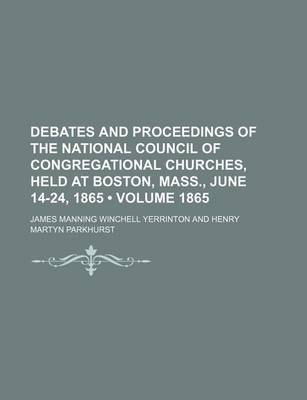 DEBATES AND PROCEEDINGS OF THE NATIONAL COUNCIL OF CONGREGATIONAL CHURCHES, HELD AT BOSTON, MASS., JUNE 14-24, 1865 • VOLUME 1865

JAMES MANNING WINCHELL YERRINTON AND HENRY MARTYN PARKHURST